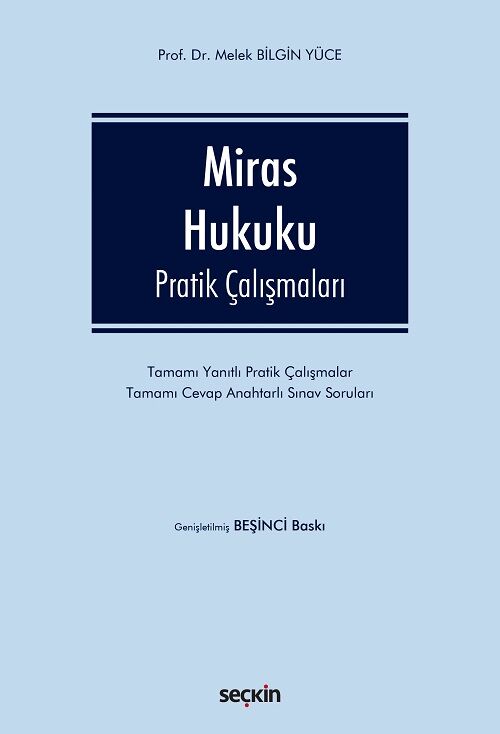 Prof. Dr. Melek BİLGİN YÜCE

Miras Hukuku
Pratik Çalışmaları

Tamamı Yanıtlı Pratik Çalışmalar
Tamamı Cevap Anahtarlı Sınav Soruları

Genişletilmiş BEŞİNCİ Baskı

seçkin